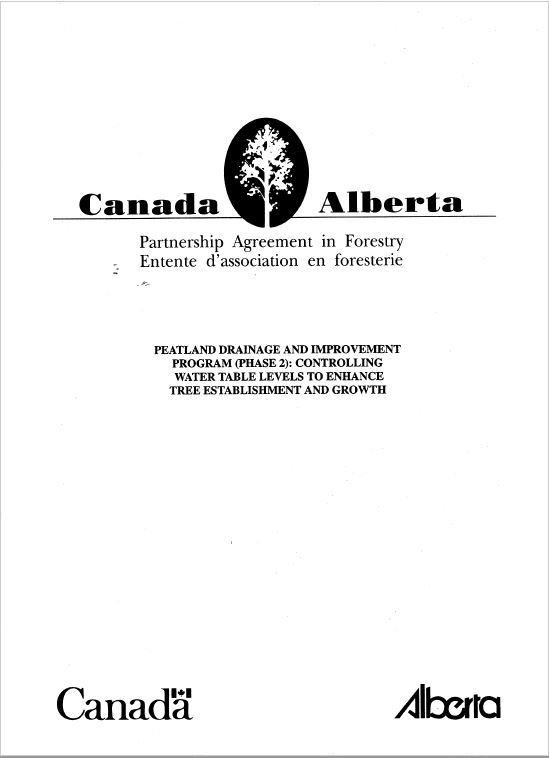 Canada Alberta

Partnership Agreement in Forestry
Entente d'association en foresterie

PEATLAND DRAINAGE AND IMPROVEMENT PROGRAM (PHASE 2): CONTROLLING WATER TABLE LEVELS TO ENHANCE TREE ESTABLISHMENT AND GROWTH

Canada

Alberta